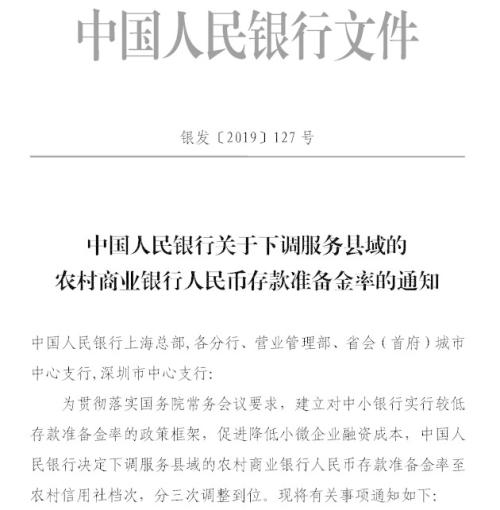 中国人民银行文件

银发〔2019〕127号

中国人民银行关于下调服务县域的农村商业银行人民币存款准备金率的通知

中国人民银行上海总部,各分行、营业管理部、省会(首府)城市中心支行,深圳市中心支行:

为贯彻落实国务院常务会议要求,建立对中小银行实行较低存款准备金率的政策框架,促进降低小微企业融资成本,中国人民银行决定下调服务县域的农村商业银行人民币存款准备金率至农村信用社档次,分三次调整到位。现将有关事项通知如下: